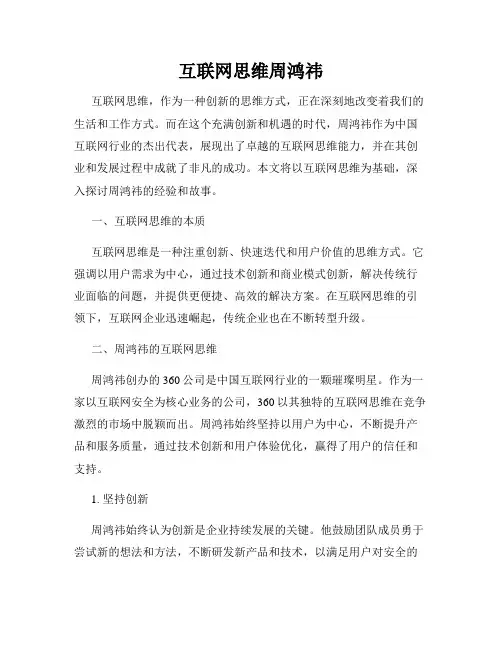 互联网思维周鸿祎

互联网思维，作为一种创新的思维方式，正在深刻地改变着我们的生活和工作方式。而在这个充满创新和机遇的时代，周鸿祎作为中国互联网行业的杰出代表，展现出了卓越的互联网思维能力，并在其创业和发展过程中成就了非凡的成功。本文将以互联网思维为基础，深入探讨周鸿祎的经验和故事。

一、互联网思维的本质

互联网思维是一种注重创新、快速迭代和用户价值的思维方式。它强调以用户需求为中心，通过技术创新和商业模式创新，解决传统行业面临的问题，并提供更便捷、高效的解决方案。在互联网思维的引领下，互联网企业迅速崛起，传统企业也在不断转型升级。

二、周鸿祎的互联网思维

周鸿祎创办的360公司是中国互联网行业的一颗璀璨明星。作为一家以互联网安全为核心业务的公司，360以其独特的互联网思维在竞争激烈的市场中脱颖而出。周鸿祎始终坚持以用户为中心，不断提升产品和服务质量，通过技术创新和用户体验优化，赢得了用户的信任和支持。

1. 坚持创新

周鸿祎始终认为创新是企业持续发展的关键。他鼓励团队成员勇于尝试新的想法和方法，不断研发新产品和技术，以满足用户对安全的